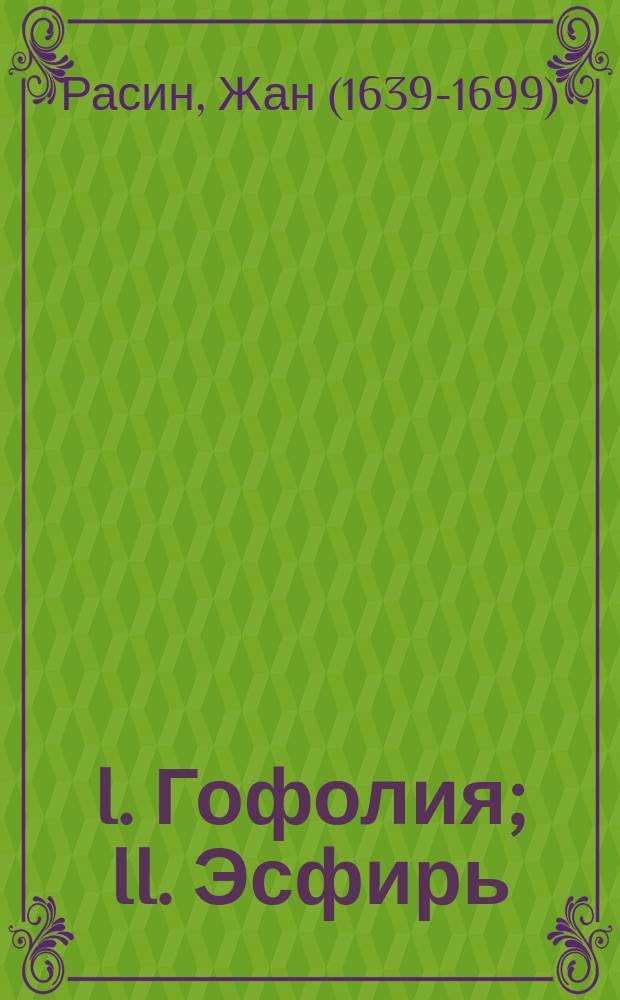 Расин, Жан (1639-1699)

I. Гофолия; II. Эсфирь